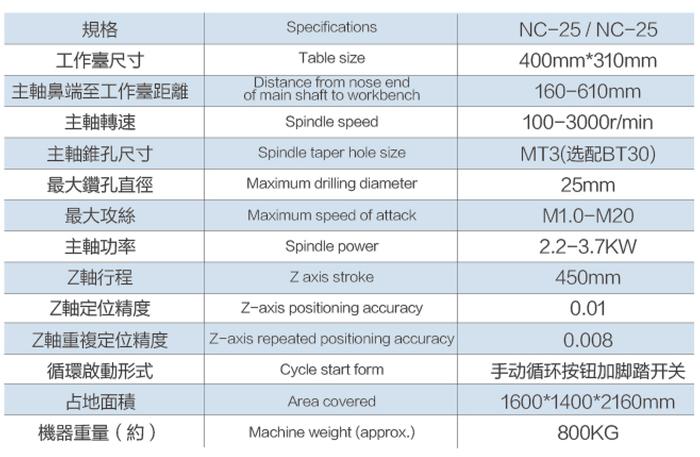 | 規格 | Specifications | NC-25 / NC-25 |
|---|---|---|
| 工作臺尺寸 | Table size | 400mm*310mm |
| 主軸鼻端至工作臺距離 | Distance from nose end of main shaft to workbench | 160-610mm |
| 主軸轉速 | Spindle speed | 100-3000r/min |
| 主軸錐孔尺寸 | Spindle taper hole size | MT3(选配BT30) |
| 最大鑽孔直徑 | Maximum drilling diameter | 25mm |
| 最大攻絲 | Maximum speed of attack | M1.0-M20 |
| 主軸功率 | Spindle power | 2.2-3.7KW |
| Z軸行程 | Z axis stroke | 450mm |
| Z軸定位精度 | Z-axis positioning accuracy | 0.01 |
| Z軸重複定位精度 | Z-axis repeated positioning accuracy | 0.008 |
| 循環啟動形式 | Cycle start form | 手动循环按钮加脚踏开关 |
| 占地面積 | Area covered | 1600*1400*2160mm |
| 機器重量（約） | Machine weight (approx.) | 800KG |